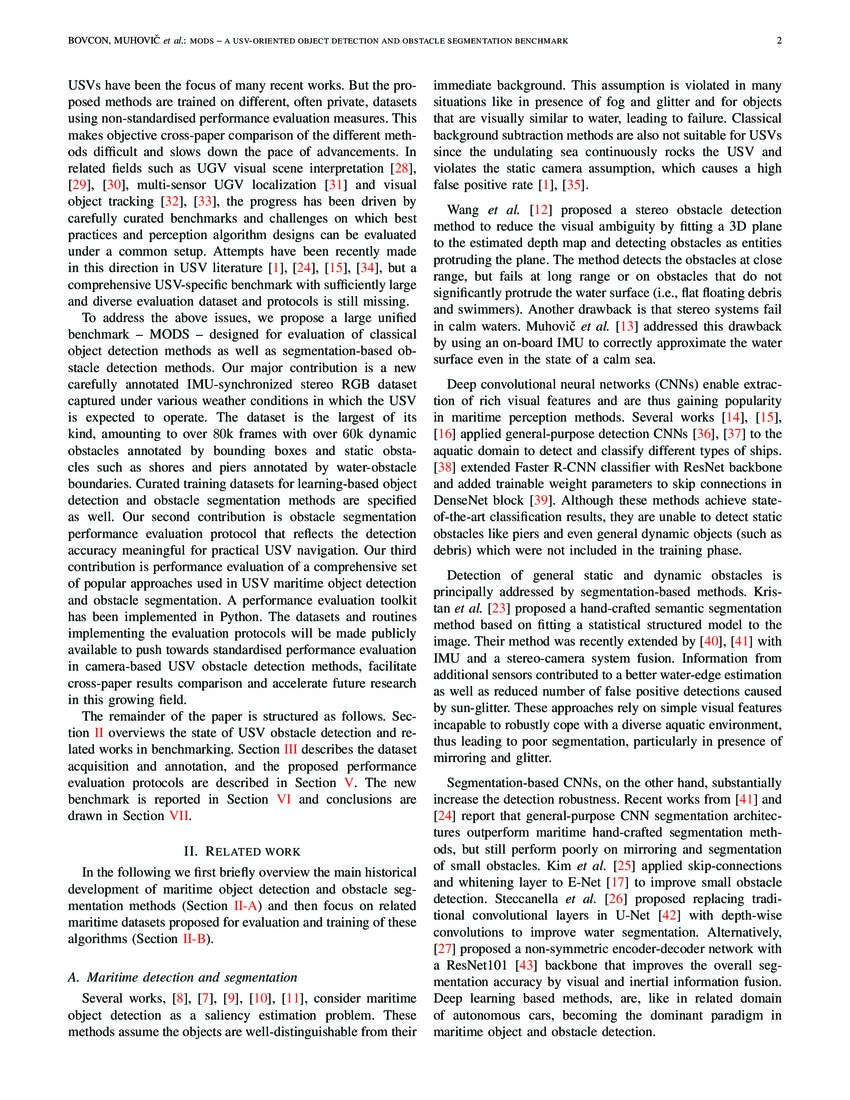 BOVCON, MUHOVIČ et al.: MODS – A USV-ORIENTED OBJECT DETECTION AND OBSTACLE SEGMENTATION BENCHMARK 2

USVs have been the focus of many recent works. But the proposed methods are trained on different, often private, datasets using non-standardised performance evaluation measures. This makes objective cross-paper comparison of the different methods difficult and slows down the pace of advancements. In related fields such as UGV visual scene interpretation [28], [29], [30], multi-sensor UGV localization [31] and visual object tracking [32], [33], the progress has been driven by carefully curated benchmarks and challenges on which best practices and perception algorithm designs can be evaluated under a common setup. Attempts have been recently made in this direction in USV literature [1], [24], [15], [34], but a comprehensive USV-specific benchmark with sufficiently large and diverse evaluation dataset and protocols is still missing.

To address the above issues, we propose a large unified benchmark – MODS – designed for evaluation of classical object detection methods as well as segmentation-based obstacle detection methods. Our major contribution is a new carefully annotated IMU-synchronized stereo RGB dataset captured under various weather conditions in which the USV is expected to operate. The dataset is the largest of its kind, amounting to over 80k frames with over 60k dynamic obstacles annotated by bounding boxes and static obstacles such as shores and piers annotated by water-obstacle boundaries. Curated training datasets for learning-based object detection and obstacle segmentation methods are specified as well. Our second contribution is obstacle segmentation performance evaluation protocol that reflects the detection accuracy meaningful for practical USV navigation. Our third contribution is performance evaluation of a comprehensive set of popular approaches used in USV maritime object detection and obstacle segmentation. A performance evaluation toolkit has been implemented in Python. The datasets and routines implementing the evaluation protocols will be made publicly available to push towards standardised performance evaluation in camera-based USV obstacle detection methods, facilitate cross-paper results comparison and accelerate future research in this growing field.

The remainder of the paper is structured as follows. Section II overviews the state of USV obstacle detection and related works in benchmarking. Section III describes the dataset acquisition and annotation, and the proposed performance evaluation protocols are described in Section V. The new benchmark is reported in Section VI and conclusions are drawn in Section VII.

II. RELATED WORK

In the following we first briefly overview the main historical development of maritime object detection and obstacle segmentation methods (Section II-A) and then focus on related maritime datasets proposed for evaluation and training of these algorithms (Section II-B).

A. Maritime detection and segmentation

Several works, [8], [7], [9], [10], [11], consider maritime object detection as a saliency estimation problem. These methods assume the objects are well-distinguishable from their immediate background. This assumption is violated in many situations like in presence of fog and glitter and for objects that are visually similar to water, leading to failure. Classical background subtraction methods are also not suitable for USVs since the undulating sea continuously rocks the USV and violates the static camera assumption, which causes a high false positive rate [1], [35].

Wang et al. [12] proposed a stereo obstacle detection method to reduce the visual ambiguity by fitting a 3D plane to the estimated depth map and detecting obstacles as entities protruding the plane. The method detects the obstacles at close range, but fails at long range or on obstacles that do not significantly protrude the water surface (i.e., flat floating debris and swimmers). Another drawback is that stereo systems fail in calm waters. Muhovič et al. [13] addressed this drawback by using an on-board IMU to correctly approximate the water surface even in the state of a calm sea.

Deep convolutional neural networks (CNNs) enable extraction of rich visual features and are thus gaining popularity in maritime perception methods. Several works [14], [15], [16] applied general-purpose detection CNNs [36], [37] to the aquatic domain to detect and classify different types of ships. [38] extended Faster R-CNN classifier with ResNet backbone and added trainable weight parameters to skip connections in DenseNet block [39]. Although these methods achieve state-of-the-art classification results, they are unable to detect static obstacles like piers and even general dynamic objects (such as debris) which were not included in the training phase.

Detection of general static and dynamic obstacles is principally addressed by segmentation-based methods. Kristan et al. [23] proposed a hand-crafted semantic segmentation method based on fitting a statistical structured model to the image. Their method was recently extended by [40], [41] with IMU and a stereo-camera system fusion. Information from additional sensors contributed to a better water-edge estimation as well as reduced number of false positive detections caused by sun-glitter. These approaches rely on simple visual features incapable to robustly cope with a diverse aquatic environment, thus leading to poor segmentation, particularly in presence of mirroring and glitter.

Segmentation-based CNNs, on the other hand, substantially increase the detection robustness. Recent works from [41] and [24] report that general-purpose CNN segmentation architectures outperform maritime hand-crafted segmentation methods, but still perform poorly on mirroring and segmentation of small obstacles. Kim et al. [25] applied skip-connections and whitening layer to E-Net [17] to improve small obstacle detection. Steccanella et al. [26] proposed replacing traditional convolutional layers in U-Net [42] with depth-wise convolutions to improve water segmentation. Alternatively, [27] proposed a non-symmetric encoder-decoder network with a ResNet101 [43] backbone that improves the overall segmentation accuracy by visual and inertial information fusion. Deep learning based methods, are, like in related domain of autonomous cars, becoming the dominant paradigm in maritime object and obstacle detection.